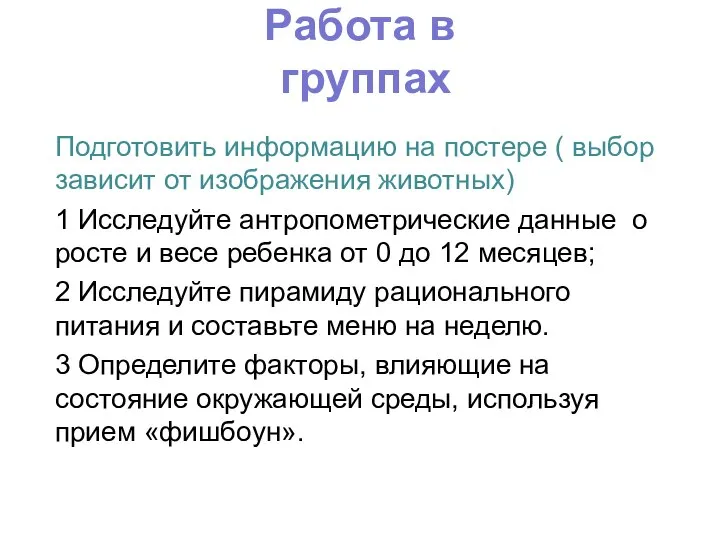 Работа в группах

Подготовить информацию на постере ( выбор зависит от изображения животных)

1 Исследуйте антропометрические данные о росте и весе ребенка от 0 до 12 месяцев;

2 Исследуйте пирамиду рационального питания и составьте меню на неделю.

3 Определите факторы, влияющие на состояние окружающей среды, используя прием «фишбоун».